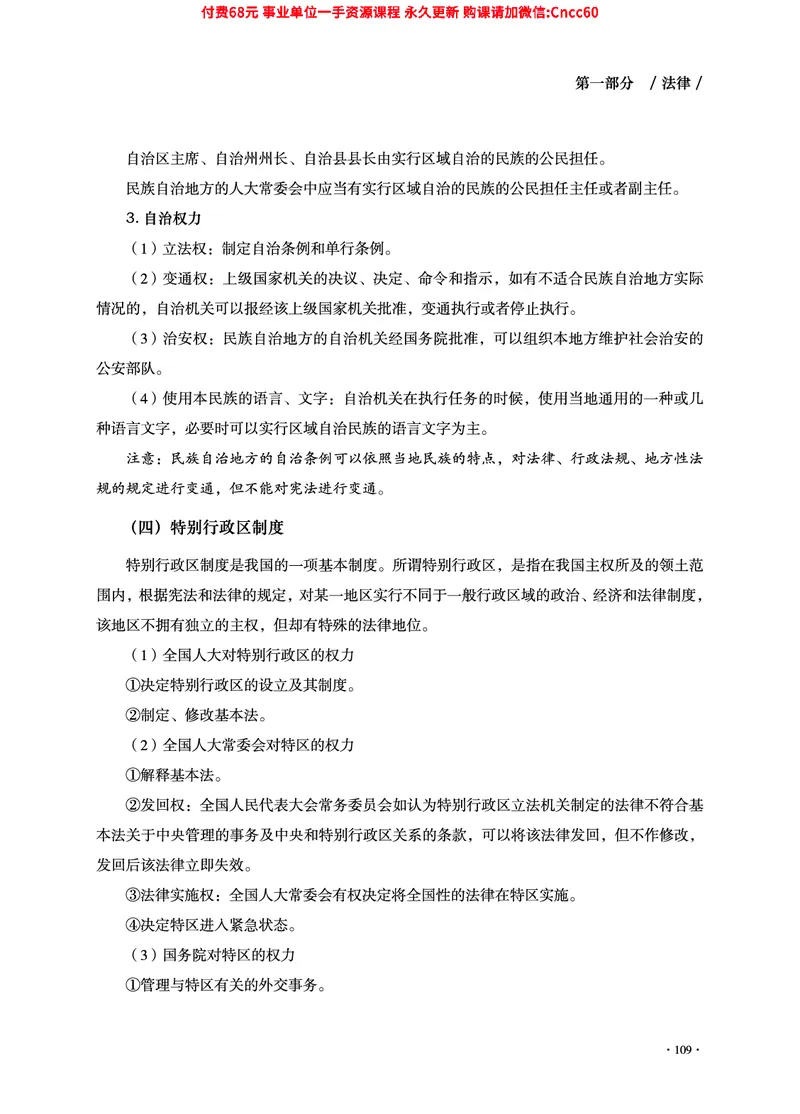 付费68元 事业单位一手资源课程 永久更新 购课请加微信:Cncc60

第一部分 / 法律 /

自治区主席、自治州州长、自治县县长由实行区域自治的民族的公民担任。

民族自治地方的人大常委会中应当有实行区域自治的民族的公民担任主任或者副主任。

3. 自治权力

（1）立法权：制定自治条例和单行条例。

（2）变通权：上级国家机关的决议、决定、命令和指示，如有不适合民族自治地方实际情况的，自治机关可以报经该上级国家机关批准，变通执行或者停止执行。

（3）治安权：民族自治地方的自治机关经国务院批准，可以组织本地方维护社会治安的公安部队。

（4）使用本民族的语言、文字：自治机关在执行任务的时候，使用当地通用的一种或几种语言文字，必要时可以实行区域自治民族的语言文字为主。

注意：民族自治地方的自治条例可以依照当地民族的特点，对法律、行政法规、地方性法规的规定进行变通，但不能对宪法进行变通。

（四）特别行政区制度

特别行政区制度是我国的一项基本制度。所谓特别行政区，是指在我国主权所及的领土范围内，根据宪法和法律的规定，对某一地区实行不同于一般行政区域的政治、经济和法律制度，该地区不拥有独立的主权，但却有特殊的法律地位。

（1）全国人大对特别行政区的权力

①决定特别行政区的设立及其制度。

②制定、修改基本法。

（2）全国人大常委会对特区的权力

①解释基本法。

②发回权：全国人民代表大会常务委员会如认为特别行政区立法机关制定的法律不符合基本法关于中央管理的事务及中央和特别行政区关系的条款，可以将该法律发回，但不作修改，发回后该法律立即失效。

③法律实施权：全国人大常委会有权决定将全国性的法律在特区实施。

④决定特区进入紧急状态。

（3）国务院对特区的权力

①管理与特区有关的外交事务。

· 109 ·